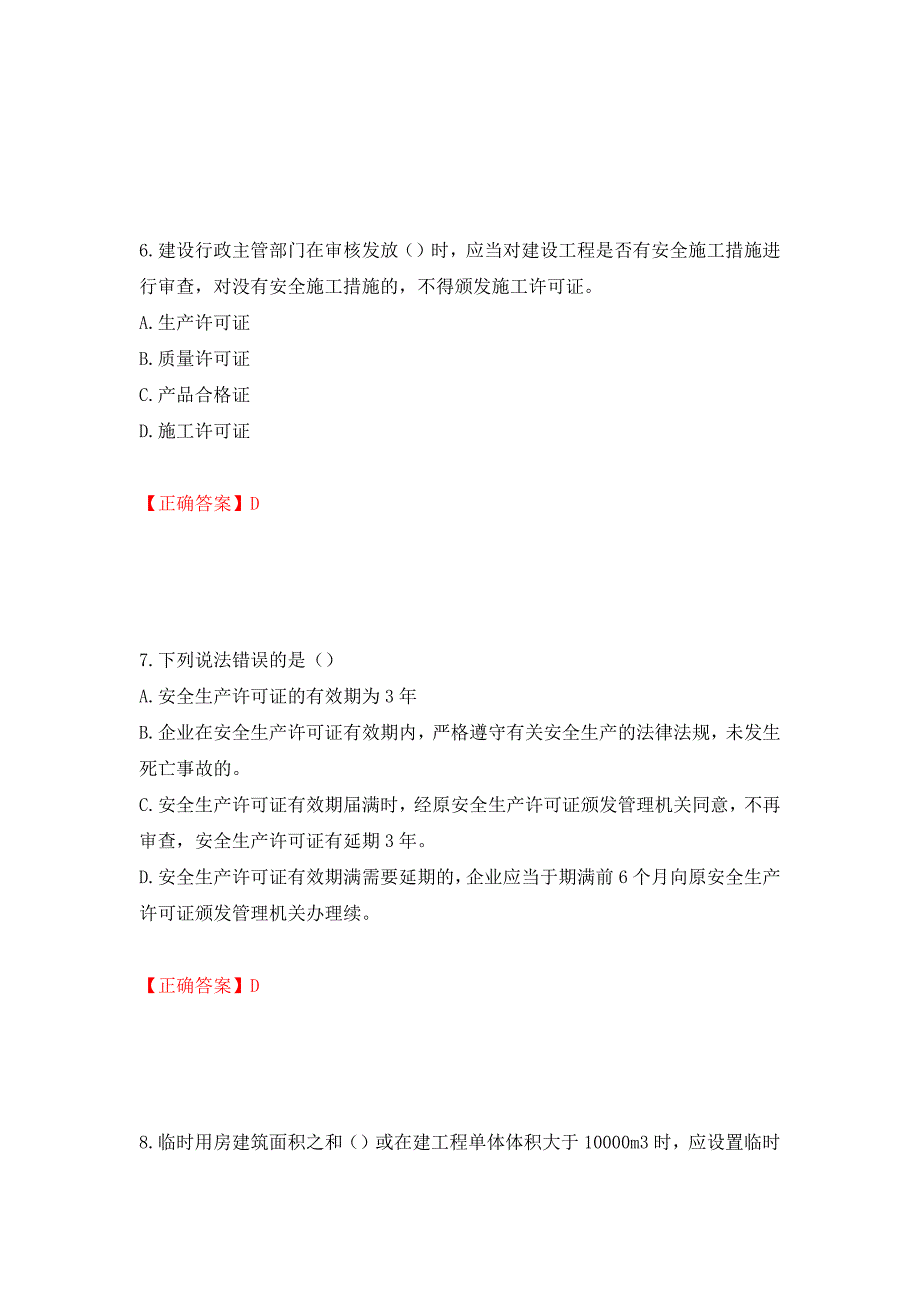 6.建设行政主管部门在审核发放（）时，应当对建设工程是否有安全施工措施进行审查，对没有安全施工措施的，不得颁发施工许可证。

A.生产许可证

B.质量许可证

C.产品合格证

D.施工许可证

【正确答案】D

7.下列说法错误的是（）

A.安全生产许可证的有效期为3年

B.企业在安全生产许可证有效期内，严格遵守有关安全生产的法律法规，未发生死亡事故的。

C.安全生产许可证有效期届满时，经原安全生产许可证颁发管理机关同意，不再审查，安全生产许可证有延期3年。

D.安全生产许可证有效期满需要延期的，企业应当于期满前6个月向原安全生产许可证颁发管理机关办理续。

【正确答案】D

8.临时用房建筑面积之和（）或在建工程单体体积大于10000m3时，应设置临时